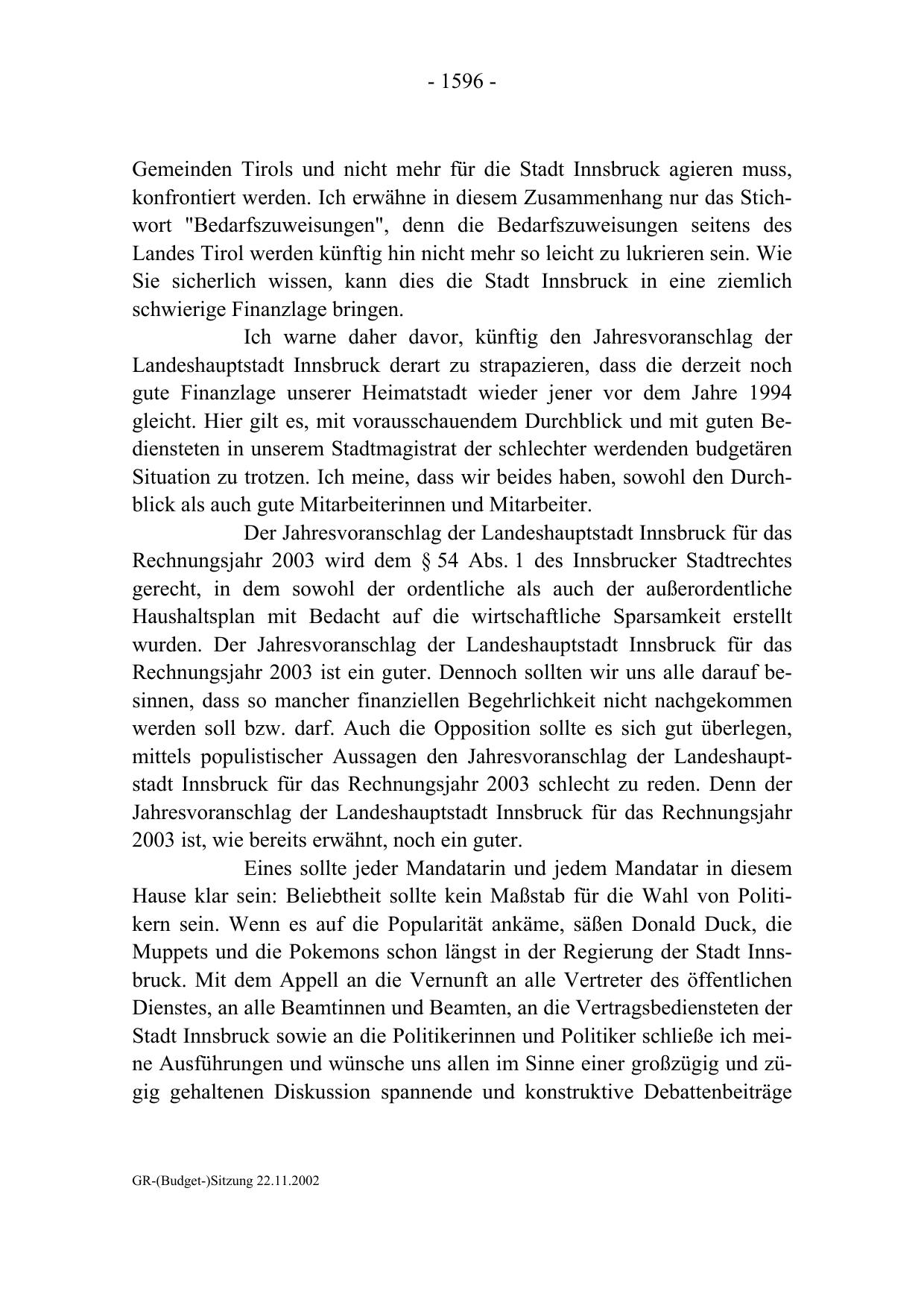 - 1596 -

Gemeinden Tirols und nicht mehr für die Stadt Innsbruck agieren muss, konfrontiert werden. Ich erwähne in diesem Zusammenhang nur das Stichwort "Bedarfszuweisungen", denn die Bedarfszuweisungen seitens des Landes Tirol werden künftig hin nicht mehr so leicht zu lukrieren sein. Wie Sie sicherlich wissen, kann dies die Stadt Innsbruck in eine ziemlich schwierige Finanzlage bringen.

Ich warne daher davor, künftig den Jahresvoranschlag der Landeshauptstadt Innsbruck derart zu strapazieren, dass die derzeit noch gute Finanzlage unserer Heimatstadt wieder jener vor dem Jahre 1994 gleicht. Hier gilt es, mit vorausschauendem Durchblick und mit guten Bediensteten in unserem Stadtmagistrat der schlechter werdenden budgetären Situation zu trotzen. Ich meine, dass wir beides haben, sowohl den Durchblick als auch gute Mitarbeiterinnen und Mitarbeiter.

Der Jahresvoranschlag der Landeshauptstadt Innsbruck für das Rechnungsjahr 2003 wird dem § 54 Abs. 1 des Innsbrucker Stadtrechtes gerecht, in dem sowohl der ordentliche als auch der außerordentliche Haushaltsplan mit Bedacht auf die wirtschaftliche Sparsamkeit erstellt wurden. Der Jahresvoranschlag der Landeshauptstadt Innsbruck für das Rechnungsjahr 2003 ist ein guter. Dennoch sollten wir uns alle darauf besinnen, dass so mancher finanziellen Begehrlichkeit nicht nachgekommen werden soll bzw. darf. Auch die Opposition sollte es sich gut überlegen, mittels populistischer Aussagen den Jahresvoranschlag der Landeshauptstadt Innsbruck für das Rechnungsjahr 2003 schlecht zu reden. Denn der Jahresvoranschlag der Landeshauptstadt Innsbruck für das Rechnungsjahr 2003 ist, wie bereits erwähnt, noch ein guter.

Eines sollte jeder Mandatarin und jedem Mandatar in diesem Hause klar sein: Beliebtheit sollte kein Maßstab für die Wahl von Politikern sein. Wenn es auf die Popularität ankäme, säßen Donald Duck, die Muppets und die Pokemons schon längst in der Regierung der Stadt Innsbruck. Mit dem Appell an die Vernunft an alle Vertreter des öffentlichen Dienstes, an alle Beamtinnen und Beamten, an die Vertragsbediensteten der Stadt Innsbruck sowie an die Politikerinnen und Politiker schließe ich meine Ausführungen und wünsche uns allen im Sinne einer großzügig und zügig gehaltenen Diskussion spannende und konstruktive Debattenbeiträge

GR-(Budget-)Sitzung 22.11.2002